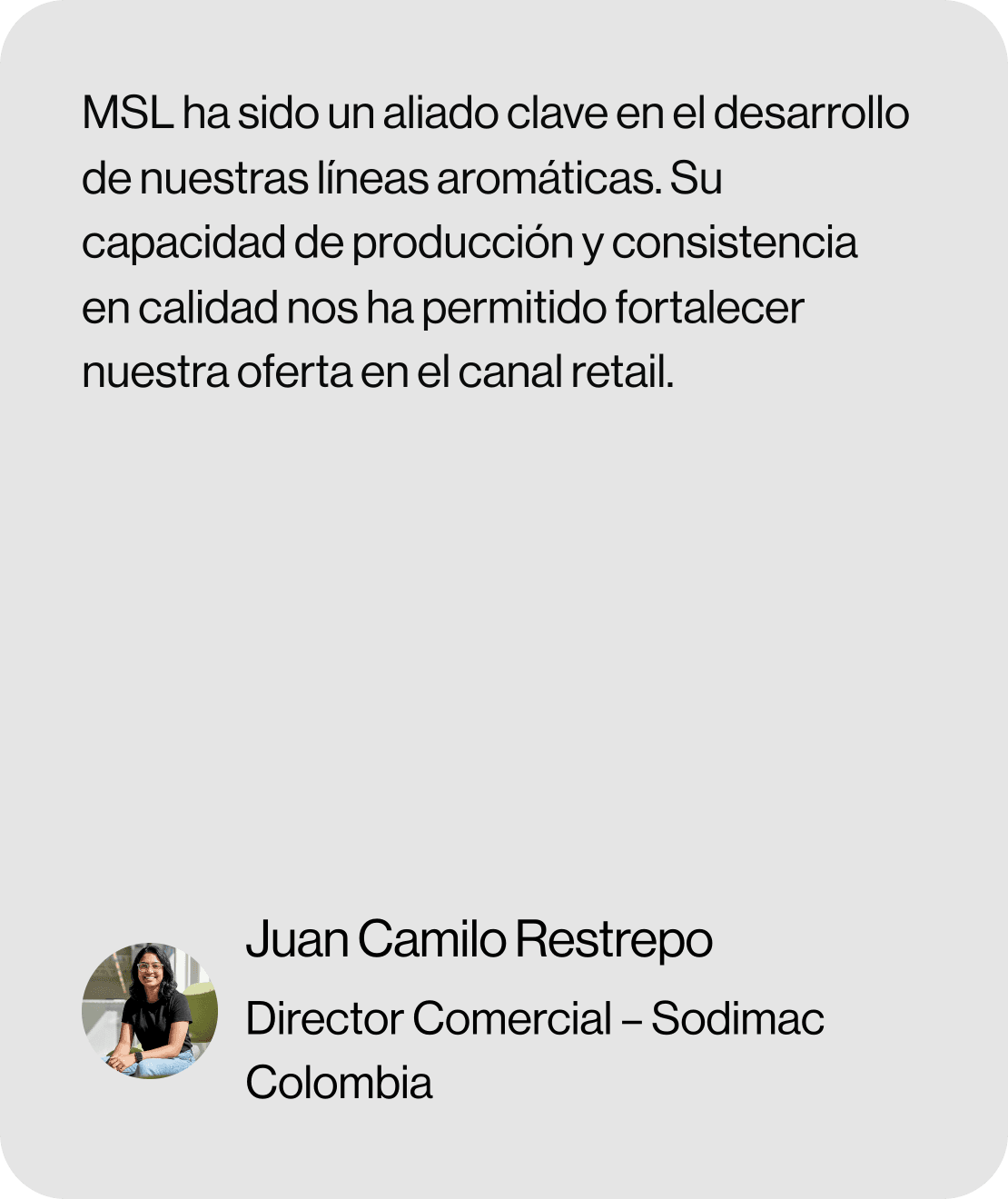 MSL ha sido un aliado clave en el desarrollo de nuestras líneas aromáticas. Su capacidad de producción y consistencia en calidad nos ha permitido fortalecer nuestra oferta en el canal retail.

Juan Camilo Restrepo

Director Comercial – Sodimac Colombia